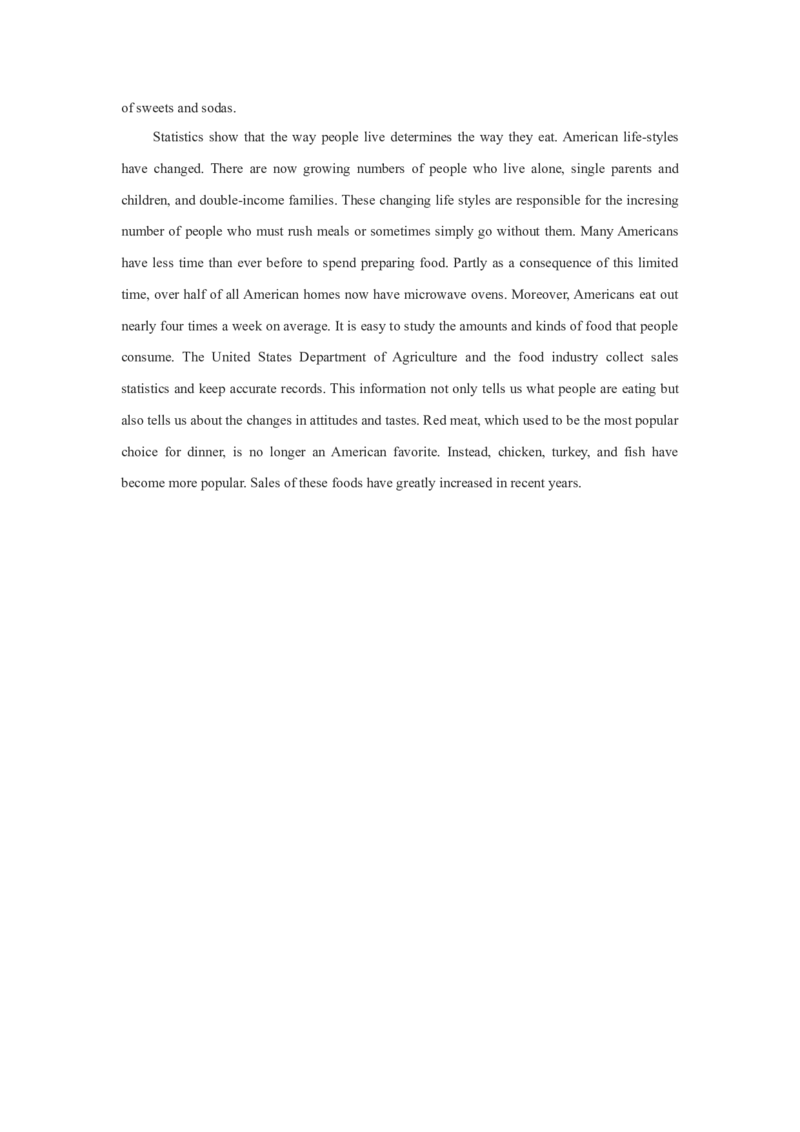 of sweets and sodas.

Statistics show that the way people live determines the way they eat. American life-styles have changed. There are now growing numbers of people who live alone, single parents and children, and double-income families. These changing life styles are responsible for the incresing number of people who must rush meals or sometimes simply go without them. Many Americans have less time than ever before to spend preparing food. Partly as a consequence of this limited time, over half of all American homes now have microwave ovens. Moreover, Americans eat out nearly four times a week on average. It is easy to study the amounts and kinds of food that people consume. The United States Department of Agriculture and the food industry collect sales statistics and keep accurate records. This information not only tells us what people are eating but also tells us about the changes in attitudes and tastes. Red meat, which used to be the most popular choice for dinner, is no longer an American favorite. Instead, chicken, turkey, and fish have become more popular. Sales of these foods have greatly increased in recent years.